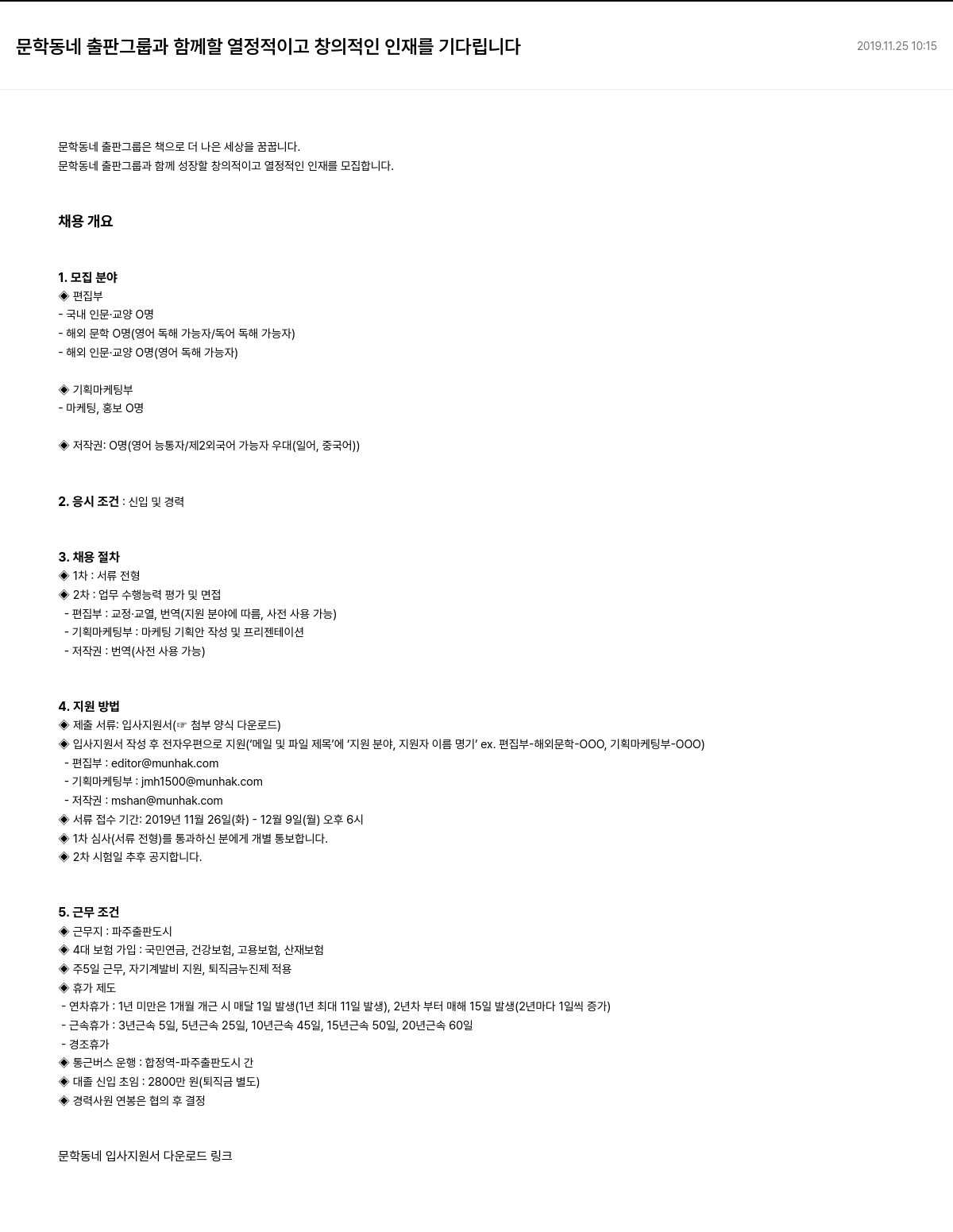 문학동네 출판그룹과 함께할 열정적이고 창의적인 인재를 기다립니다

2019.11.25 10:15

문학동네 출판그룹은 책으로 더 나은 세상을 꿈꿉니다.
문학동네 출판그룹과 함께 성장할 창의적이고 열정적인 인재를 모집합니다.

채용 개요

1. 모집 분야
◈ 편집부
- 국내 인문·교양 O명
- 해외 문학 O명(영어 독해 가능자/독어 독해 가능자)
- 해외 인문·교양 O명(영어 독해 가능자)

◈ 기획마케팅부
- 마케팅, 홍보 O명

◈ 저작권: O명(영어 능통자/제2외국어 가능자 우대(일어, 중국어))

2. 응시 조건 : 신입 및 경력

3. 채용 절차
◈ 1차 : 서류 전형
◈ 2차 : 업무 수행능력 평가 및 면접
- 편집부 : 교정·교열, 번역(지원 분야에 따름, 사전 사용 가능)
- 기획마케팅부 : 마케팅 기획안 작성 및 프리젠테이션
- 저작권 : 번역(사전 사용 가능)

4. 지원 방법
◈ 제출 서류: 입사지원서(☞ 첨부 양식 다운로드)
◈ 입사지원서 작성 후 전자우편으로 지원('메일 및 파일 제목'에 '지원 분야, 지원자 이름 명기' ex. 편집부-해외문학-OOO, 기획마케팅부-OOO)
- 편집부 : editor@munhak.com
- 기획마케팅부 : jmh1500@munhak.com
- 저작권 : mshan@munhak.com
◈ 서류 접수 기간: 2019년 11월 26일(화) - 12월 9일(월) 오후 6시
◈ 1차 심사(서류 전형)를 통과하신 분에게 개별 통보합니다.
◈ 2차 시험일 추후 공지합니다.

5. 근무 조건
◈ 근무지 : 파주출판도시
◈ 4대 보험 가입 : 국민연금, 건강보험, 고용보험, 산재보험
◈ 주5일 근무, 자기계발비 지원, 퇴직금누진제 적용
◈ 휴가 제도
- 연차휴가 : 1년 미만은 1개월 개근 시 매달 1일 발생(1년 최대 11일 발생), 2년차 부터 매해 15일 발생(2년마다 1일씩 증가)
- 근속휴가 : 3년근속 5일, 5년근속 25일, 10년근속 45일, 15년근속 50일, 20년근속 60일
- 경조휴가
◈ 통근버스 운행 : 합정역-파주출판도시 간
◈ 대졸 신입 초임 : 2800만 원(퇴직금 별도)
◈ 경력사원 연봉은 협의 후 결정

문학동네 입사지원서 다운로드 링크